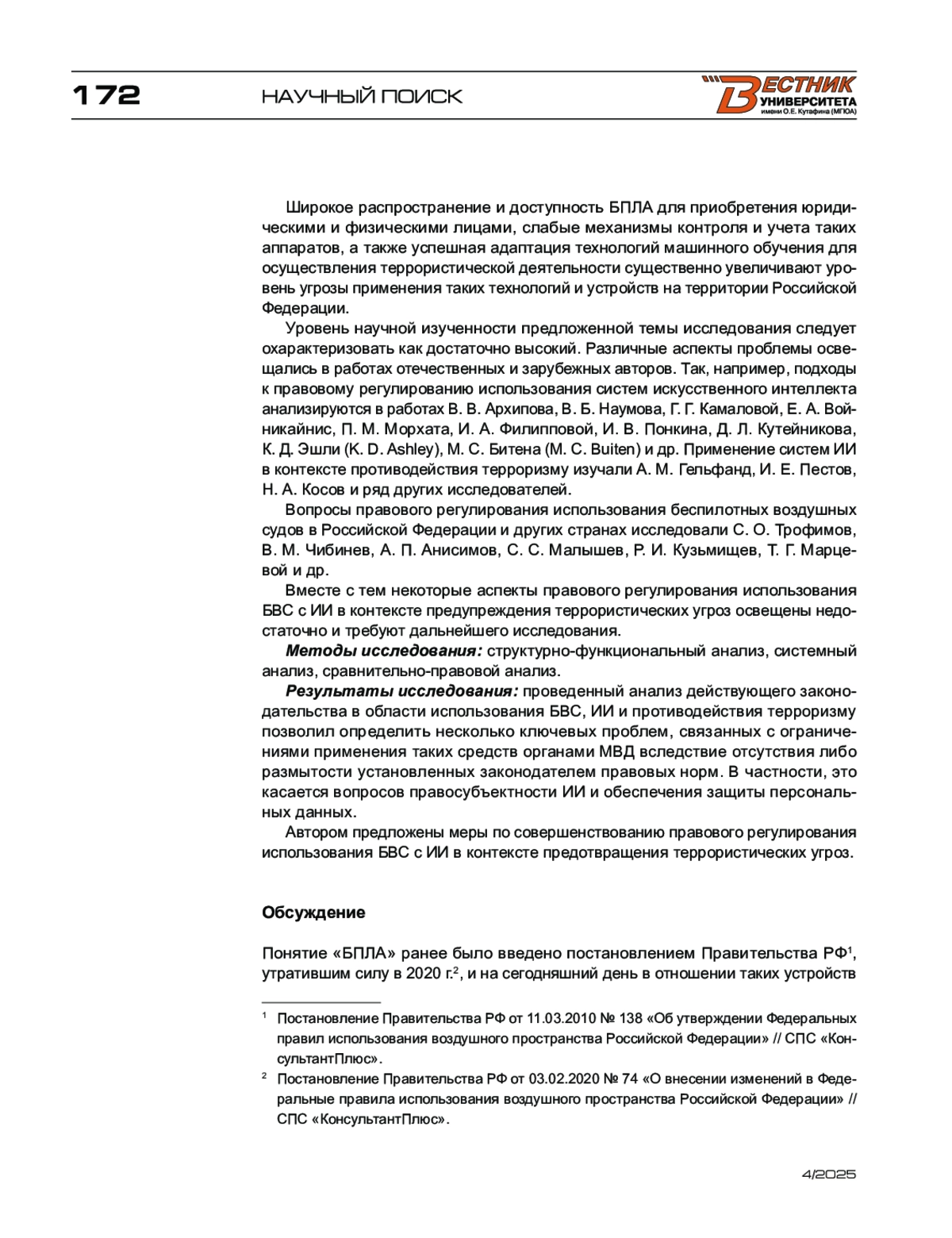 172 НАУЧНЫЙ ПОИСК

ВЕСТНИК УНИВЕРСИТЕТА имени О.Е. Кутафина (МГЮА)

Широкое распространение и доступность БПЛА для приобретения юридическими и физическими лицами, слабые механизмы контроля и учета таких аппаратов, а также успешная адаптация технологий машинного обучения для осуществления террористической деятельности существенно увеличивают уровень угрозы применения таких технологий и устройств на территории Российской Федерации.

Уровень научной изученности предложенной темы исследования следует охарактеризовать как достаточно высокий. Различные аспекты проблемы освещались в работах отечественных и зарубежных авторов. Так, например, подходы к правовому регулированию использования систем искусственного интеллекта анализируются в работах В. В. Архипова, В. Б. Наумова, Г. Г. Камаловой, Е. А. Войникайнис, П. М. Морхата, И. А. Филипповой, И. В. Понкина, Д. Л. Кутейникова, К. Д. Эшли (K. D. Ashley), М. С. Битена (M. C. Buiten) и др. Применение систем ИИ в контексте противодействия терроризму изучали А. М. Гельфанд, И. Е. Пестов, Н. А. Косов и ряд других исследователей.

Вопросы правового регулирования использования беспилотных воздушных судов в Российской Федерации и других странах исследовали С. О. Трофимов, В. М. Чибинев, А. П. Анисимов, С. С. Малышев, Р. И. Кузьмищев, Т. Г. Марцевой и др.

Вместе с тем некоторые аспекты правового регулирования использования БВС с ИИ в контексте предупреждения террористических угроз освещены недостаточно и требуют дальнейшего исследования.

Методы исследования: структурно-функциональный анализ, системный анализ, сравнительно-правовой анализ.

Результаты исследования: проведенный анализ действующего законодательства в области использования БВС, ИИ и противодействия терроризму позволил определить несколько ключевых проблем, связанных с ограничениями применения таких средств органами МВД вследствие отсутствия либо размытости установленных законодателем правовых норм. В частности, это касается вопросов правосубъектности ИИ и обеспечения защиты персональных данных.

Автором предложены меры по совершенствованию правового регулирования использования БВС с ИИ в контексте предотвращения террористических угроз.

Обсуждение

Понятие «БПЛА» ранее было введено постановлением Правительства РФ$^1$, утратившим силу в 2020 г.$^2$, и на сегодняшний день в отношении таких устройств

$^1$ Постановление Правительства РФ от 11.03.2010 № 138 «Об утверждении Федеральных правил использования воздушного пространства Российской Федерации» // СПС «КонсультантПлюс».

$^2$ Постановление Правительства РФ от 03.02.2020 № 74 «О внесении изменений в Федеральные правила использования воздушного пространства Российской Федерации» // СПС «КонсультантПлюс».

4/2025